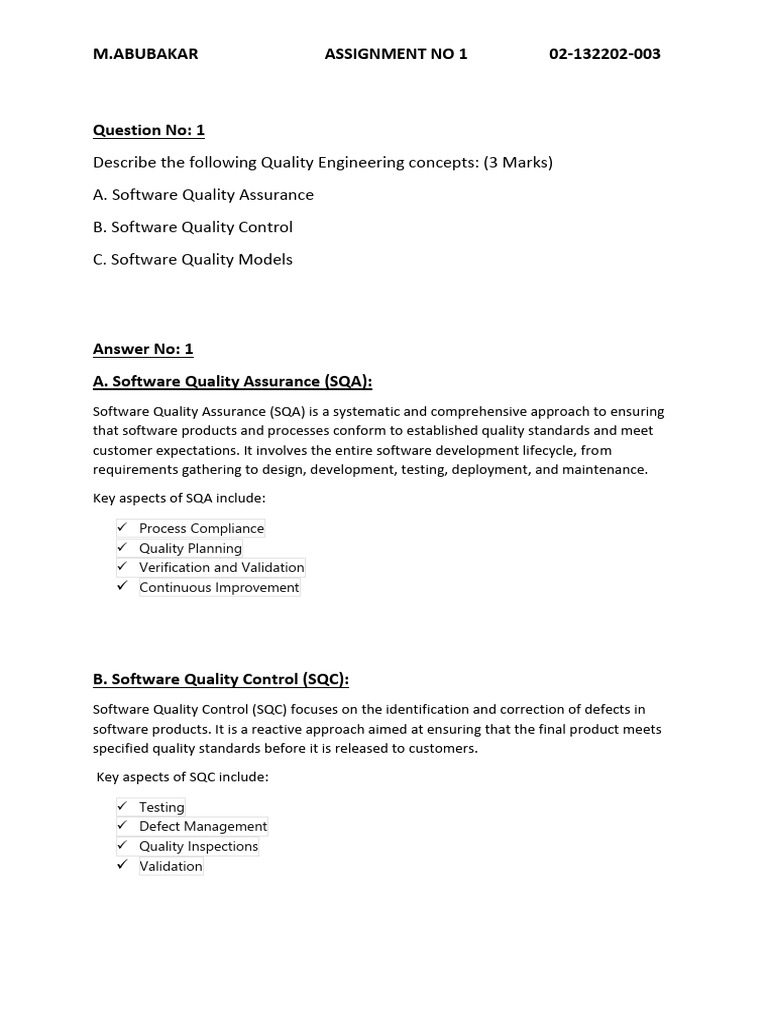 M.ABUBAKAR ASSIGNMENT NO 1 02-132202-003

Question No: 1

Describe the following Quality Engineering concepts: (3 Marks)

A. Software Quality Assurance

B. Software Quality Control

C. Software Quality Models

Answer No: 1

A. Software Quality Assurance (SQA):

Software Quality Assurance (SQA) is a systematic and comprehensive approach to ensuring that software products and processes conform to established quality standards and meet customer expectations. It involves the entire software development lifecycle, from requirements gathering to design, development, testing, deployment, and maintenance.

Key aspects of SQA include:

✓ Process Compliance
✓ Quality Planning
✓ Verification and Validation
✓ Continuous Improvement

B. Software Quality Control (SQC):

Software Quality Control (SQC) focuses on the identification and correction of defects in software products. It is a reactive approach aimed at ensuring that the final product meets specified quality standards before it is released to customers.

Key aspects of SQC include:

✓ Testing
✓ Defect Management
✓ Quality Inspections
✓ Validation